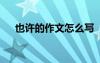 也许的作文怎么写